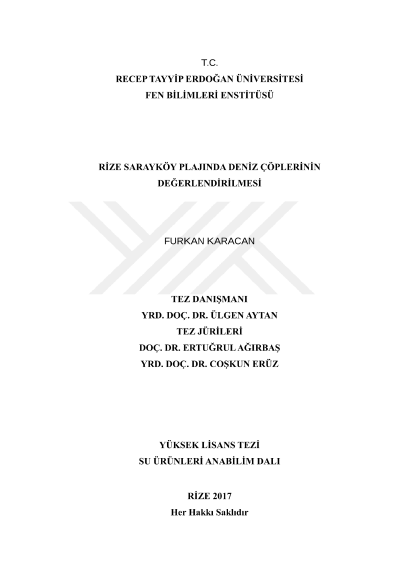 T.C.
RECEP TAYYİP ERDOĞAN ÜNİVERSİTESİ
FEN BİLİMLERİ ENSTİTÜSÜ

RİZE SARAYKÖY PLAJINDA DENİZ ÇÖPLERİNİN DEĞERLENDİRİLMESİ

FURKAN KARACAN

TEZ DANIŞMANI
YRD. DOÇ. DR. ÜLGEN AYTAN
TEZ JÜRİLERİ
DOÇ. DR. ERTUĞRUL AĞIRBAŞ
YRD. DOÇ. DR. COŞKUN ERÜZ

YÜKSEK LİSANS TEZİ
SU ÜRÜNLERİ ANABİLİM DALI

RİZE 2017
Her Hakkı Saklıdır